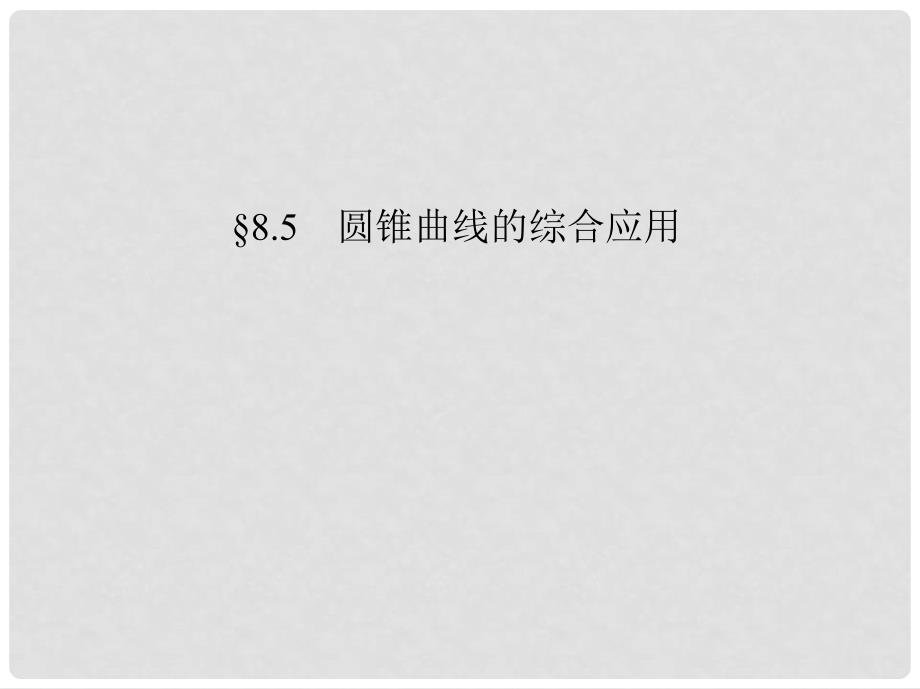 §8.5　圆锥曲线的综合应用